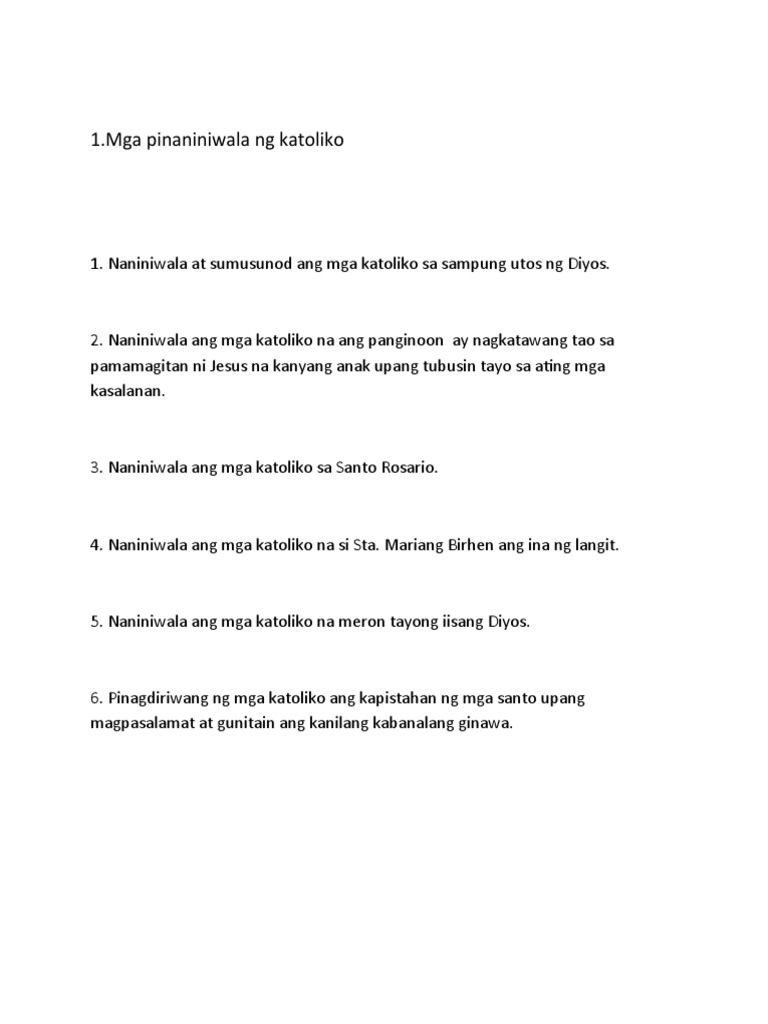 1.Mga pinaniniwala ng katoliko

1. Naniniwala at sumusunod ang mga katoliko sa sampung utos ng Diyos.

2. Naniniwala ang mga katoliko na ang panginoon ay nagkatawang tao sa pamamagitan ni Jesus na kanyang anak upang tubusin tayo sa ating mga kasalanan.

3. Naniniwala ang mga katoliko sa Santo Rosario.

4. Naniniwala ang mga katoliko na si Sta. Mariang Birhen ang ina ng langit.

5. Naniniwala ang mga katoliko na meron tayong iisang Diyos.

6. Pinagdiriwang ng mga katoliko ang kapistahan ng mga santo upang magpasalamat at gunitain ang kanilang kabanalang ginawa.